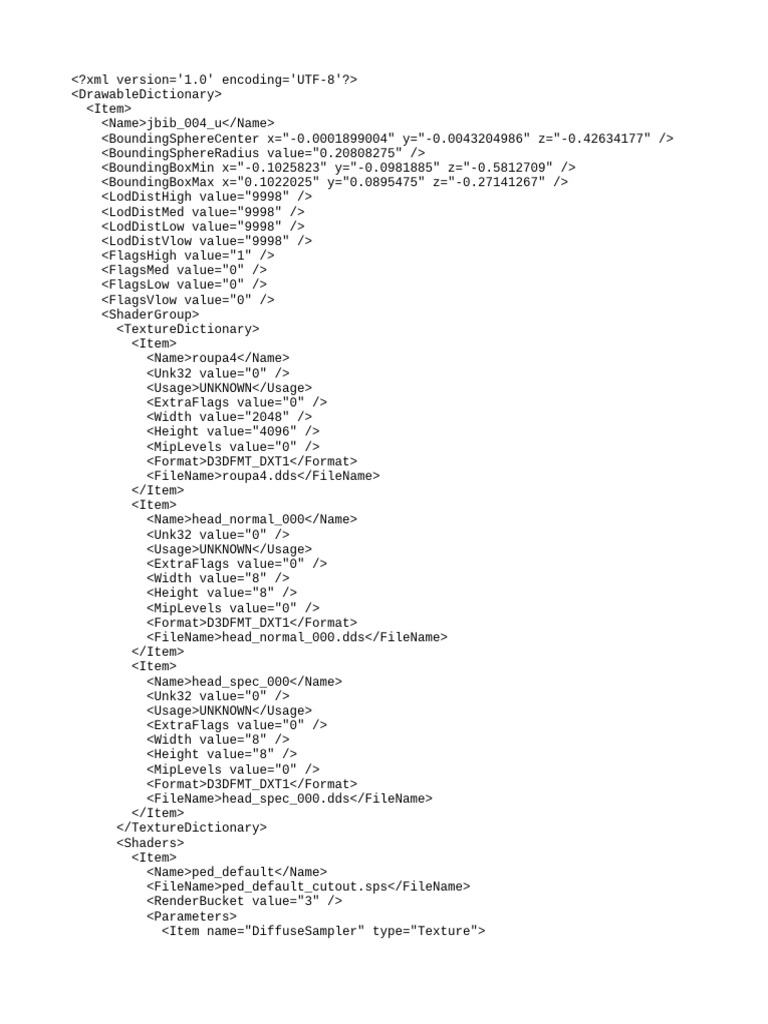 <?xml version='1.0' encoding='UTF-8'?>
<DrawableDictionary>
  <Item>
    <Name>jbib_004_u</Name>
    <BoundingSphereCenter x="-0.0001899004" y="-0.0043204986" z="-0.42634177" />
    <BoundingSphereRadius value="0.20808275" />
    <BoundingBoxMin x="-0.1025823" y="-0.0981885" z="-0.5812709" />
    <BoundingBoxMax x="0.1022025" y="0.0895475" z="-0.27141267" />
    <LodDistHigh value="9998" />
    <LodDistMed value="9998" />
    <LodDistLow value="9998" />
    <LodDistVlow value="9998" />
    <FlagsHigh value="1" />
    <FlagsMed value="0" />
    <FlagsLow value="0" />
    <FlagsVlow value="0" />
    <ShaderGroup>
      <TextureDictionary>
        <Item>
          <Name>roupa4</Name>
          <Unk32 value="0" />
          <Usage>UNKNOWN</Usage>
          <ExtraFlags value="0" />
          <Width value="2048" />
          <Height value="4096" />
          <MipLevels value="0" />
          <Format>D3DFMT_DXT1</Format>
          <FileName>roupa4.dds</FileName>
        </Item>
        <Item>
          <Name>head_normal_000</Name>
          <Unk32 value="0" />
          <Usage>UNKNOWN</Usage>
          <ExtraFlags value="0" />
          <Width value="8" />
          <Height value="8" />
          <MipLevels value="0" />
          <Format>D3DFMT_DXT1</Format>
          <FileName>head_normal_000.dds</FileName>
        </Item>
        <Item>
          <Name>head_spec_000</Name>
          <Unk32 value="0" />
          <Usage>UNKNOWN</Usage>
          <ExtraFlags value="0" />
          <Width value="8" />
          <Height value="8" />
          <MipLevels value="0" />
          <Format>D3DFMT_DXT1</Format>
          <FileName>head_spec_000.dds</FileName>
        </Item>
      </TextureDictionary>
      <Shaders>
        <Item>
          <Name>ped_default</Name>
          <FileName>ped_default_cutout.sps</FileName>
          <RenderBucket value="3" />
          <Parameters>
            <Item name="DiffuseSampler" type="Texture">